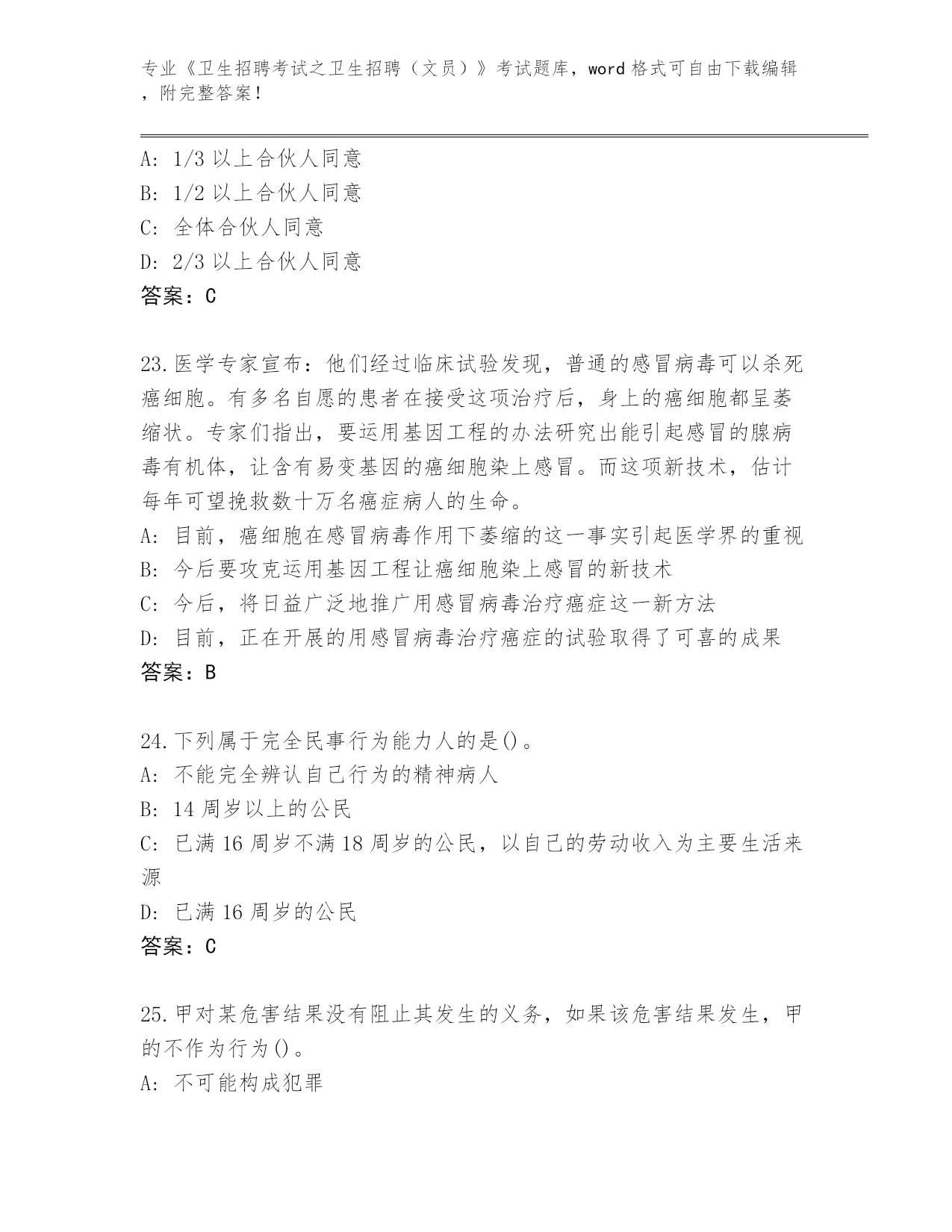 专业《卫生招聘考试之卫生招聘（文员）》考试题库，word 格式可自由下载编辑，附完整答案！

A: 1/3 以上合伙人同意
B: 1/2 以上合伙人同意
C: 全体合伙人同意
D: 2/3 以上合伙人同意
答案：C

23.医学专家宣布：他们经过临床试验发现，普通的感冒病毒可以杀死癌细胞。有多名自愿的患者在接受这项治疗后，身上的癌细胞都呈萎缩状。专家们指出，要运用基因工程的办法研究出能引起感冒的腺病毒有机体，让含有易变基因的癌细胞染上感冒。而这项新技术，估计每年可望挽救数十万名癌症病人的生命。
A: 目前，癌细胞在感冒病毒作用下萎缩的这一事实引起医学界的重视
B: 今后要攻克运用基因工程让癌细胞染上感冒的新技术
C: 今后，将日益广泛地推广用感冒病毒治疗癌症这一新方法
D: 目前，正在开展的用感冒病毒治疗癌症的试验取得了可喜的成果
答案：B

24.下列属于完全民事行为能力人的是()。
A: 不能完全辨认自己行为的精神病人
B: 14 周岁以上的公民
C: 已满 16 周岁不满 18 周岁的公民，以自己的劳动收入为主要生活来源
D: 已满 16 周岁的公民
答案：C

25.甲对某危害结果没有阻止其发生的义务，如果该危害结果发生，甲的不作为行为()。
A: 不可能构成犯罪